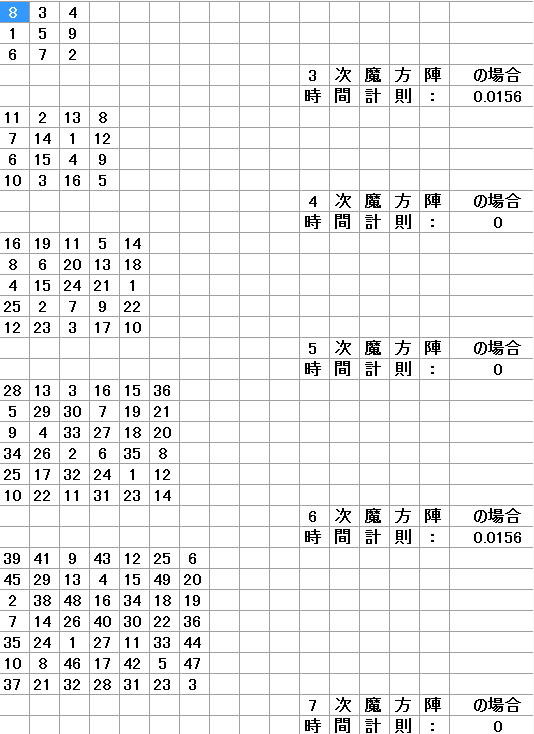 | 8 | 3 | 4 |
|---|---|---|
| 1 | 5 | 9 |
| 6 | 7 | 2 |

3 次 魔 方 陣 の場合
時 間 計 則 : 0.0156

| 11 | 2 | 13 | 8 |
|---|---|---|---|
| 7 | 14 | 1 | 12 |
| 6 | 15 | 4 | 9 |
| 10 | 3 | 16 | 5 |

4 次 魔 方 陣 の場合
時 間 計 則 : 0

| 16 | 19 | 11 | 5 | 14 |
|---|---|---|---|---|
| 8 | 6 | 20 | 13 | 18 |
| 4 | 15 | 24 | 21 | 1 |
| 25 | 2 | 7 | 9 | 22 |
| 12 | 23 | 3 | 17 | 10 |

5 次 魔 方 陣 の場合
時 間 計 則 : 0

| 28 | 13 | 3 | 16 | 15 | 36 |
|---|---|---|---|---|---|
| 5 | 29 | 30 | 7 | 19 | 21 |
| 9 | 4 | 33 | 27 | 18 | 20 |
| 34 | 26 | 2 | 6 | 35 | 8 |
| 25 | 17 | 32 | 24 | 1 | 12 |
| 10 | 22 | 11 | 31 | 23 | 14 |

6 次 魔 方 陣 の場合
時 間 計 則 : 0.0156

| 39 | 41 | 9 | 43 | 12 | 25 | 6 |
|---|---|---|---|---|---|---|
| 45 | 29 | 13 | 4 | 15 | 49 | 20 |
| 2 | 38 | 48 | 16 | 34 | 18 | 19 |
| 7 | 14 | 26 | 40 | 30 | 22 | 36 |
| 35 | 24 | 1 | 27 | 11 | 33 | 44 |
| 10 | 8 | 46 | 17 | 42 | 5 | 47 |
| 37 | 21 | 32 | 28 | 31 | 23 | 3 |

7 次 魔 方 陣 の場合
時 間 計 則 : 0